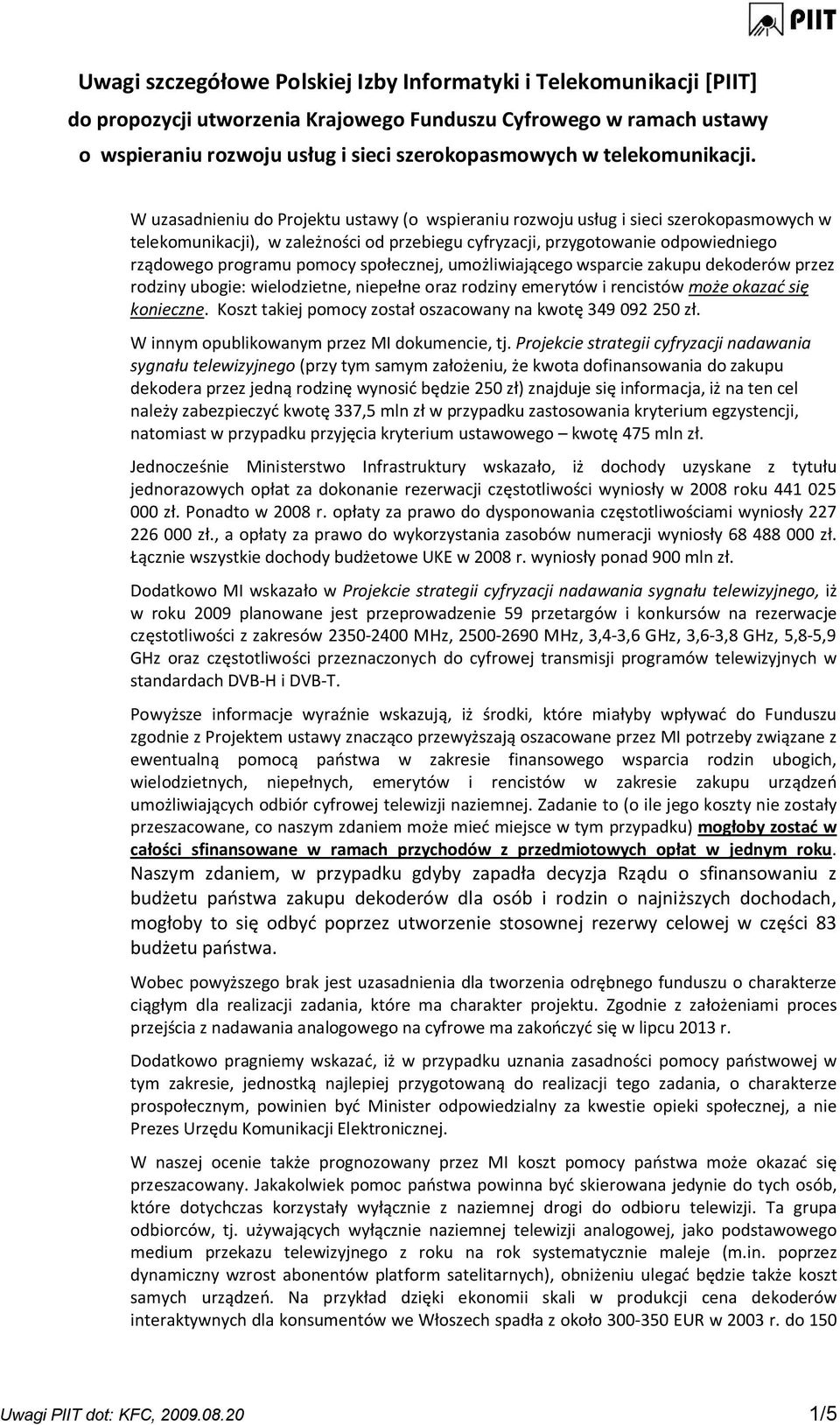 PIIT

Uwagi szczegółowe Polskiej Izby Informatyki i Telekomunikacji [PIIT] do propozycji utworzenia Krajowego Funduszu Cyfrowego w ramach ustawy o wspieraniu rozwoju usług i sieci szerokopasmowych w telekomunikacji.

W uzasadnieniu do Projektu ustawy (o wspieraniu rozwoju usług i sieci szerokopasmowych w telekomunikacji), w zależności od przebiegu cyfryzacji, przygotowanie odpowiedniego rządowego programu pomocy społecznej, umożliwiającego wsparcie zakupu dekoderów przez rodziny ubogie: wielodzietne, niepełne oraz rodziny emerytów i rencistów może okazać się konieczne. Koszt takiej pomocy został oszacowany na kwotę 349 092 250 zł.

W innym opublikowanym przez MI dokumencie, tj. Projekcie strategii cyfryzacji nadawania sygnału telewizyjnego (przy tym samym założeniu, że kwota dofinansowania do zakupu dekodera przez jedną rodzinę wynosić będzie 250 zł) znajduje się informacja, iż na ten cel należy zabezpieczyć kwotę 337,5 mln zł w przypadku zastosowania kryterium egzystencji, natomiast w przypadku przyjęcia kryterium ustawowego – kwotę 475 mln zł.

Jednocześnie Ministerstwo Infrastruktury wskazało, iż dochody uzyskane z tytułu jednorazowych opłat za dokonanie rezerwacji częstotliwości wyniosły w 2008 roku 441 025 000 zł. Ponadto w 2008 r. opłaty za prawo do dysponowania częstotliwościami wyniosły 227 226 000 zł., a opłaty za prawo do wykorzystania zasobów numeracji wyniosły 68 488 000 zł. Łącznie wszystkie dochody budżetowe UKE w 2008 r. wyniosły ponad 900 mln zł.

Dodatkowo MI wskazało w Projekcie strategii cyfryzacji nadawania sygnału telewizyjnego, iż w roku 2009 planowane jest przeprowadzenie 59 przetargów i konkursów na rezerwacje częstotliwości z zakresów 2350-2400 MHz, 2500-2690 MHz, 3,4-3,6 GHz, 3,6-3,8 GHz, 5,8-5,9 GHz oraz częstotliwości przeznaczonych do cyfrowej transmisji programów telewizyjnych w standardach DVB-H i DVB-T.

Powyższe informacje wyraźnie wskazują, iż środki, które miałyby wpływać do Funduszu zgodnie z Projektem ustawy znacząco przewyższają oszacowane przez MI potrzeby związane z ewentualną pomocą państwa w zakresie finansowego wsparcia rodzin ubogich, wielodzietnych, niepełnych, emerytów i rencistów w zakresie zakupu urządzeń umożliwiających odbiór cyfrowej telewizji naziemnej. Zadanie to (o ile jego koszty nie zostały przeszacowane, co naszym zdaniem może mieć miejsce w tym przypadku) mogłoby zostać w całości sfinansowane w ramach przychodów z przedmiotowych opłat w jednym roku. Naszym zdaniem, w przypadku gdyby zapadła decyzja Rządu o sfinansowaniu z budżetu państwa zakupu dekoderów dla osób i rodzin o najniższych dochodach, mogłoby to się odbyć poprzez utworzenie stosownej rezerwy celowej w części 83 budżetu państwa.

Wobec powyższego brak jest uzasadnienia dla tworzenia odrębnego funduszu o charakterze ciągłym dla realizacji zadania, które ma charakter projektu. Zgodnie z założeniami proces przejścia z nadawania analogowego na cyfrowe ma zakończyć się w lipcu 2013 r.

Dodatkowo pragniemy wskazać, iż w przypadku uznania zasadności pomocy państwowej w tym zakresie, jednostką najlepiej przygotowaną do realizacji tego zadania, o charakterze prospołecznym, powinien być Minister odpowiedzialny za kwestie opieki społecznej, a nie Prezes Urzędu Komunikacji Elektronicznej.

W naszej ocenie także prognozowany przez MI koszt pomocy państwa może okazać się przeszacowany. Jakakolwiek pomoc państwa powinna być skierowana jedynie do tych osób, które dotychczas korzystały wyłącznie z naziemnej drogi do odbioru telewizji. Ta grupa odbiorców, tj. używających wyłącznie naziemnej telewizji analogowej, jako podstawowego medium przekazu telewizyjnego z roku na rok systematycznie maleje (m.in. poprzez dynamiczny wzrost abonentów platform satelitarnych), obniżeniu ulegać będzie także koszt samych urządzeń. Na przykład dzięki ekonomii skali w produkcji cena dekoderów interaktywnych dla konsumentów we Włoszech spadła z około 300-350 EUR w 2003 r. do 150

Uwagi PIIT dot: KFC, 2009.08.20 1/5